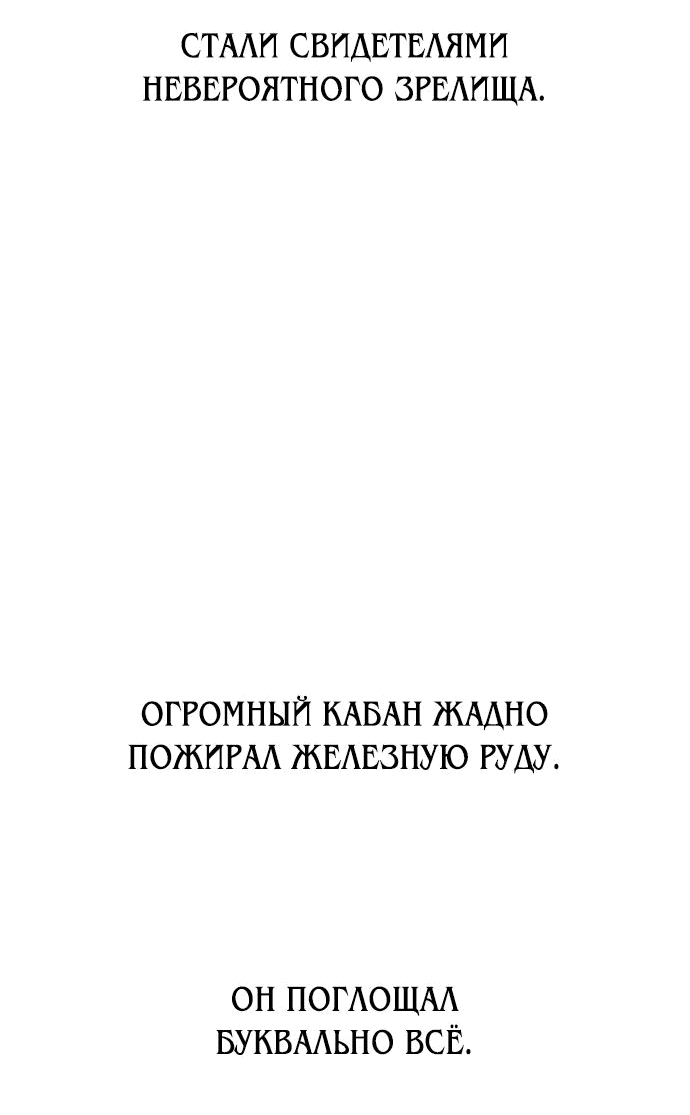 СТАЛИ СВИДЕТЕЛЯМИ НЕВЕРОЯТНОГО ЗРЕЛИЩА.

ОГРОМНЫЙ КАБАН ЖАДНО ПОЖИРАЛ ЖЕЛЕЗНУЮ РУДУ.

ОН ПОГЛОЩАЛ БУКВАЛЬНО ВСЁ.